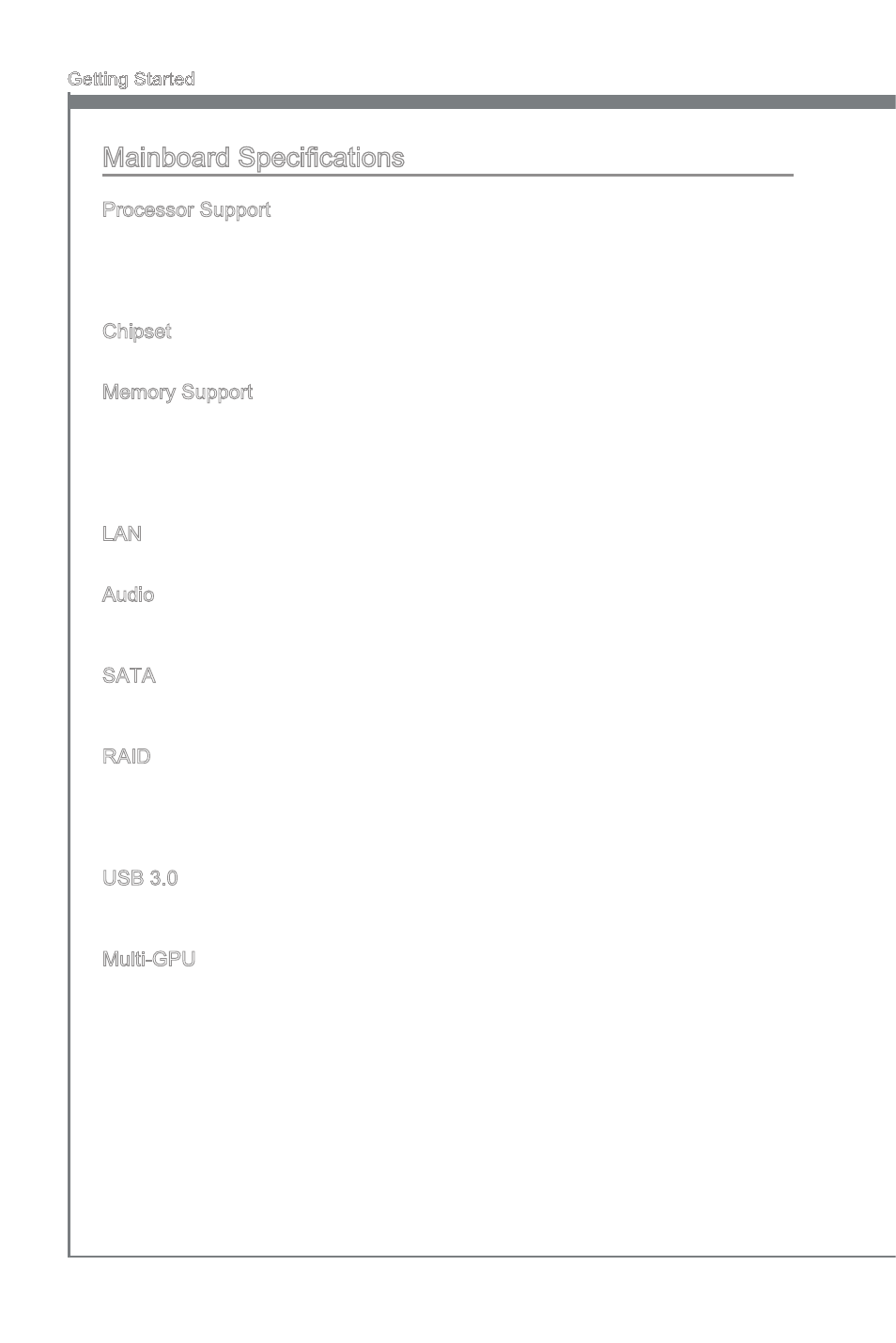 Getting Started

Mainboard Specifications

Processor Support

Chipset

Memory Support

LAN

Audio

SATA

RAID

USB 3.0

Multi-GPU